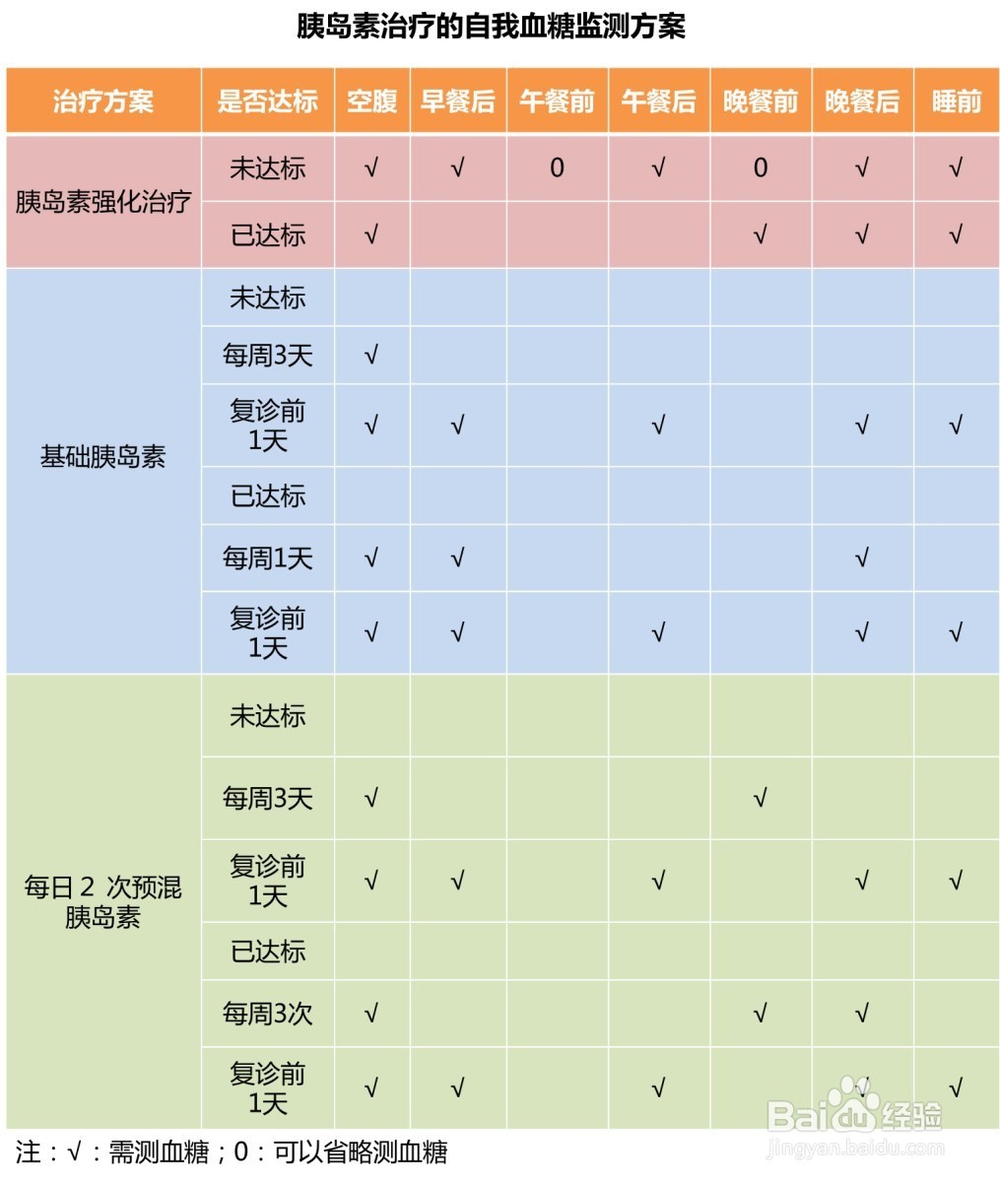 胰岛素治疗的自我血糖监测方案

| 治疗方案 | 是否达标 | 空腹 | 早餐后 | 午餐前 | 午餐后 | 晚餐前 | 晚餐后 | 睡前 |
|---|---|---|---|---|---|---|---|---|
| 胰岛素强化治疗 | 未达标 | √ | √ | 0 | √ | 0 | √ | √ |
| | 已达标 | √ | | | | √ | √ | √ |
| 基础胰岛素 | 未达标 | | | | | | | |
| | 每周3天 | √ | | | | | | |
| | 复诊前1天 | √ | √ | | √ | | √ | √ |
| | 已达标 | | | | | | | |
| | 每周1天 | √ | √ | | | | √ | |
| | 复诊前1天 | √ | √ | | √ | | √ | √ |
| 每日 2 次预混胰岛素 | 未达标 | | | | | | | |
| | 每周3天 | √ | | | | √ | | |
| | 复诊前1天 | √ | √ | | √ | | √ | √ |
| | 已达标 | | | | | | | |
| | 每周3次 | √ | | | | √ | √ | |
| | 复诊前1天 | √ | √ | | √ | | √ | √ |

注：√：需测血糖；0：可以省略测血糖

Baidu经验
jingyan.baidu.com